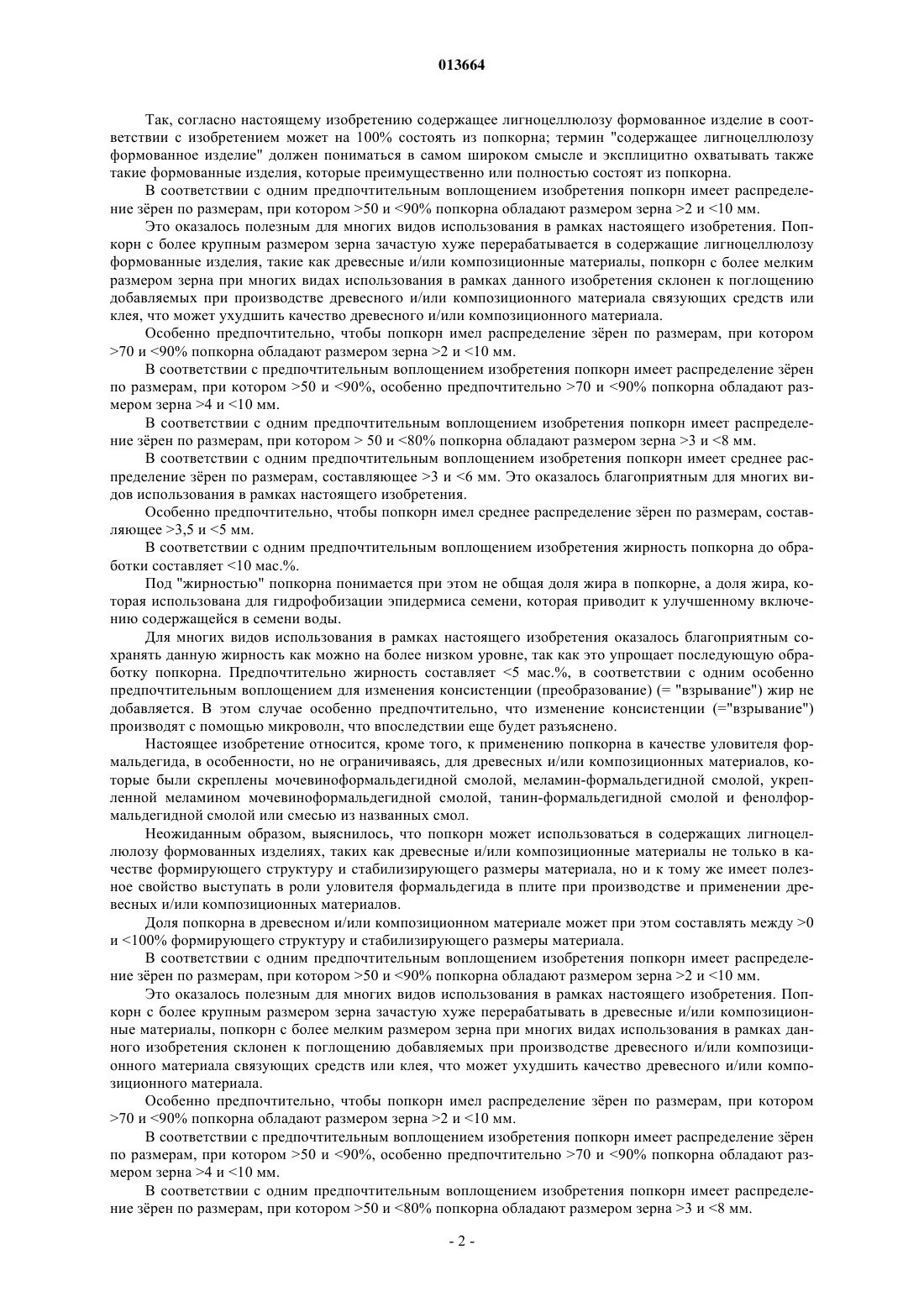 013664

Так, согласно настоящему изобретению содержащее лигноцеллюлозу формованное изделие в соответствии с изобретением может на 100% состоять из попкорна; термин "содержащее лигноцеллюлозу формованное изделие" должен пониматься в самом широком смысле и эксплицитно охватывать также такие формованные изделия, которые преимущественно или полностью состоят из попкорна.

В соответствии с одним предпочтительным воплощением изобретения попкорн имеет распределение зёрен по размерам, при котором >50 и <90% попкорна обладают размером зерна >2 и <10 мм.

Это оказалось полезным для многих видов использования в рамках настоящего изобретения. Попкорн с более крупным размером зерна зачастую хуже перерабатывается в содержащие лигноцеллюлозу формованные изделия, такие как древесные и/или композиционные материалы, попкорн с более мелким размером зерна при многих видах использования в рамках данного изобретения склонен к поглощению добавляемых при производстве древесного и/или композиционного материала связующих средств или клея, что может ухудшить качество древесного и/или композиционного материала.

Особенно предпочтительно, чтобы попкорн имел распределение зёрен по размерам, при котором >70 и <90% попкорна обладают размером зерна >2 и <10 мм.

В соответствии с предпочтительным воплощением изобретения попкорн имеет распределение зёрен по размерам, при котором >50 и <90%, особенно предпочтительно >70 и <90% попкорна обладают размером зерна >4 и <10 мм.

В соответствии с одним предпочтительным воплощением изобретения попкорн имеет распределение зёрен по размерам, при котором > 50 и <80% попкорна обладают размером зерна >3 и <8 мм.

В соответствии с одним предпочтительным воплощением изобретения попкорн имеет среднее распределение зёрен по размерам, составляющее >3 и <6 мм. Это оказалось благоприятным для многих видов использования в рамках настоящего изобретения.

Особенно предпочтительно, чтобы попкорн имел среднее распределение зёрен по размерам, составляющее >3,5 и <5 мм.

В соответствии с одним предпочтительным воплощением изобретения жирность попкорна до обработки составляет <10 мас.%.

Под "жирностью" попкорна понимается при этом не общая доля жира в попкорне, а доля жира, которая использована для гидрофобизации эпидермиса семени, которая приводит к улучшенному включению содержащейся в семени воды.

Для многих видов использования в рамках настоящего изобретения оказалось благоприятным сохранять данную жирность как можно на более низком уровне, так как это упрощает последующую обработку попкорна. Предпочтительно жирность составляет <5 мас.%, в соответствии с одним особенно предпочтительным воплощением для изменения консистенции (преобразование) (= "взрывание") жир не добавляется. В этом случае особенно предпочтительно, что изменение консистенции (="взрывание") производят с помощью микроволн, что впоследствии еще будет разъяснено.

Настоящее изобретение относится, кроме того, к применению попкорна в качестве уловителя формальдегида, в особенности, но не ограничиваясь, для древесных и/или композиционных материалов, которые были скреплены мочевиноформальдегидной смолой, меламин-формальдегидной смолой, укрепленной меламином мочевиноформальдегидной смолой, танин-формальдегидной смолой и фенолформальдегидной смолой или смесью из названных смол.

Неожиданным образом, выяснилось, что попкорн может использоваться в содержащих лигноцеллюлозу формованных изделиях, таких как древесные и/или композиционные материалы не только в качестве формирующего структуру и стабилизирующего размеры материала, но и к тому же имеет полезное свойство выступать в роли уловителя формальдегида в плите при производстве и применении древесных и/или композиционных материалов.

Доля попкорна в древесном и/или композиционном материале может при этом составлять между >0 и <100% формирующего структуру и стабилизирующего размеры материала.

В соответствии с одним предпочтительным воплощением изобретения попкорн имеет распределение зёрен по размерам, при котором >50 и <90% попкорна обладают размером зерна >2 и <10 мм.

Это оказалось полезным для многих видов использования в рамках настоящего изобретения. Попкорн с более крупным размером зерна зачастую хуже перерабатывать в древесные и/или композиционные материалы, попкорн с более мелким размером зерна при многих видах использования в рамках данного изобретения склонен к поглощению добавляемых при производстве древесного и/или композиционного материала связующих средств или клея, что может ухудшить качество древесного и/или композиционного материала.

Особенно предпочтительно, чтобы попкорн имел распределение зёрен по размерам, при котором >70 и <90% попкорна обладают размером зерна >2 и <10 мм.

В соответствии с предпочтительным воплощением изобретения попкорн имеет распределение зёрен по размерам, при котором >50 и <90%, особенно предпочтительно >70 и <90% попкорна обладают размером зерна >4 и <10 мм.

В соответствии с одним предпочтительным воплощением изобретения попкорн имеет распределение зёрен по размерам, при котором >50 и <80% попкорна обладают размером зерна >3 и <8 мм.

- 2 -